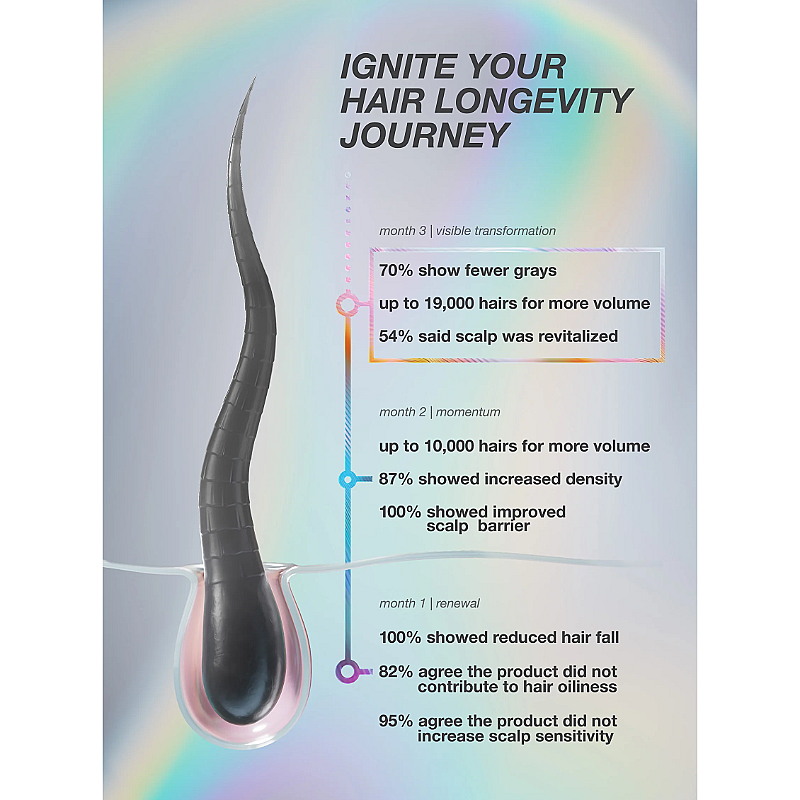 IGNITE YOUR HAIR LONGEVITY JOURNEY

month 3 | visible transformation

70% show fewer grays

up to 19,000 hairs for more volume

54% said scalp was revitalized

month 2 | momentum

up to 10,000 hairs for more volume

87% showed increased density

100% showed improved scalp barrier

month 1 | renewal

100% showed reduced hair fall

82% agree the product did not contribute to hair oiliness

95% agree the product did not increase scalp sensitivity